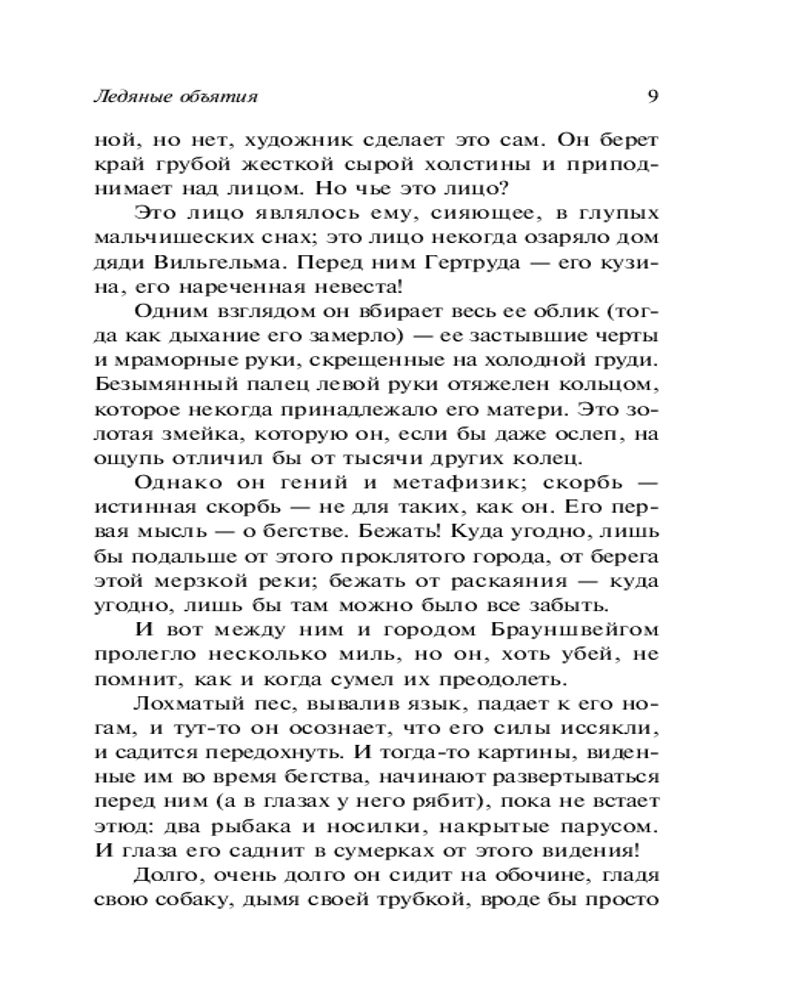 Ледяные объятия 9

ной, но нет, художник сделает это сам. Он берет край грубой жесткой сырой холстины и приподнимает над лицом. Но чье это лицо?

Это лицо являлось ему, сияющее, в глупых мальчишеских снах; это лицо некогда озаряло дом дяди Вильгельма. Перед ним Гертруда — его кузина, его нареченная невеста!

Одним взглядом он вбирает весь ее облик (тогда как дыхание его замерло) — ее застывшие черты и мраморные руки, скрещенные на холодной груди. Безымянный палец левой руки отяжелен кольцом, которое некогда принадлежало его матери. Это золотая змейка, которую он, если бы даже ослеп, на ощупь отличил бы от тысячи других колец.

Однако он гений и метафизик; скорбь — истинная скорбь — не для таких, как он. Его первая мысль — о бегстве. Бежать! Куда угодно, лишь бы подальше от этого проклятого города, от берега этой мерзкой реки; бежать от раскаяния — куда угодно, лишь бы там можно было все забыть.

И вот между ним и городом Брауншвейгом пролегло несколько миль, но он, хоть убей, не помнит, как и когда сумел их преодолеть.

Лохматый пес, вывалив язык, падает к его ногам, и тут-то он осознает, что его силы иссякли, и садится передохнуть. И тогда-то картины, виденные им во время бегства, начинают развертываться перед ним (а в глазах у него рябит), пока не встает этюд: два рыбака и носилки, накрытые парусом. И глаза его саднит в сумерках от этого видения!

Долго, очень долго он сидит на обочине, гладя свою собаку, дымя своей трубкой, вроде бы просто